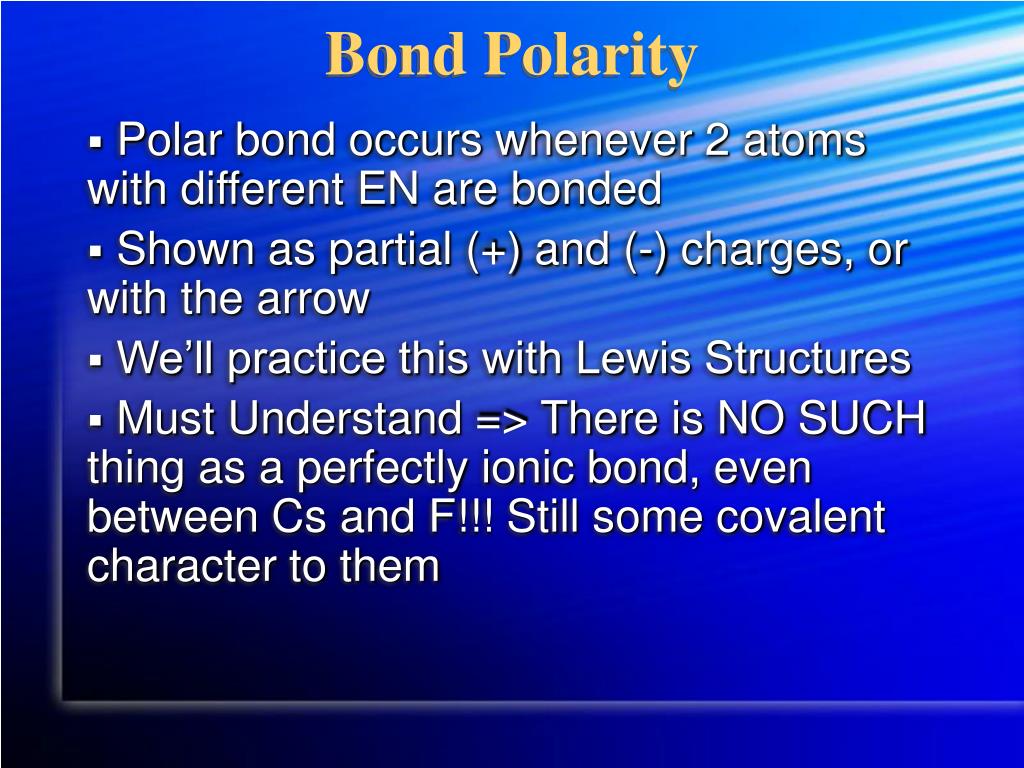 Bond Polarity

▪ Polar bond occurs whenever 2 atoms with different EN are bonded

▪ Shown as partial (+) and (-) charges, or with the arrow

▪ We'll practice this with Lewis Structures

▪ Must Understand => There is NO SUCH thing as a perfectly ionic bond, even between Cs and F!!! Still some covalent character to them